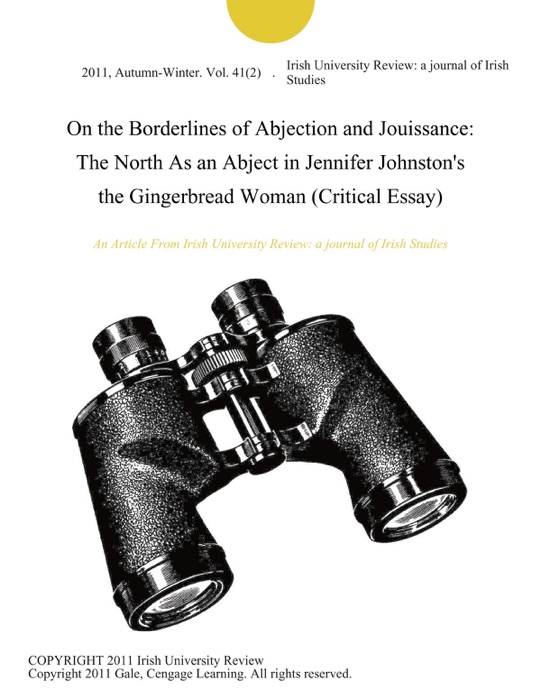 2011, Autumn-Winter. Vol. 41(2) . Irish University Review: a journal of Irish Studies

On the Borderlines of Abjection and Jouissance: The North As an Abject in Jennifer Johnston's the Gingerbread Woman (Critical Essay)

An Article From Irish University Review: a journal of Irish Studies

COPYRIGHT 2011 Irish University Review
Copyright 2011 Gale, Cengage Learning. All rights reserved.